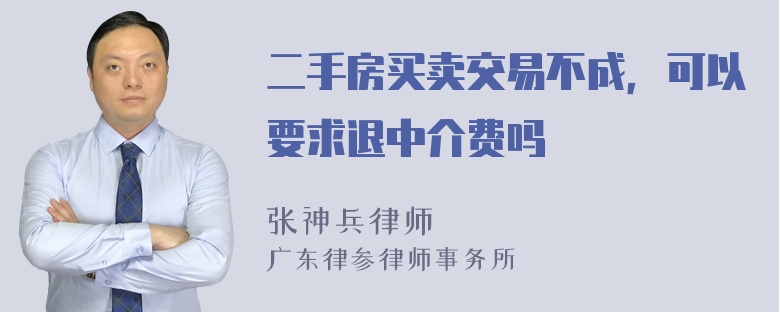 二手房买卖交易不成，可以要求退中介费吗

张神兵律师
广东律参律师事务所